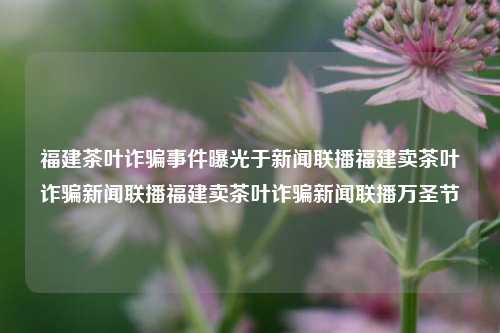 福建茶叶诈骗事件曝光于新闻联播福建卖茶叶诈骗新闻联播福建卖茶叶诈骗新闻联播万圣节